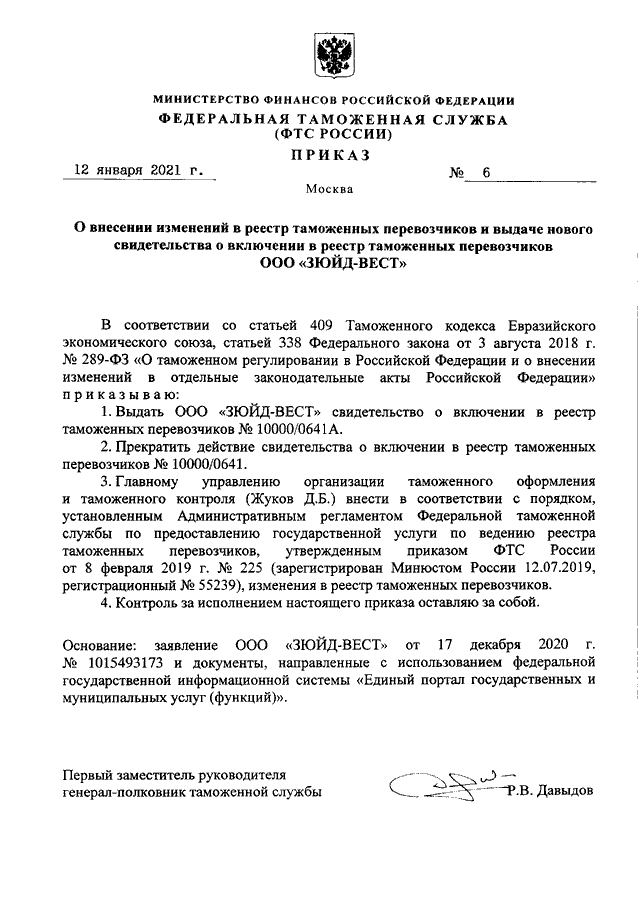 МИНИСТЕРСТВО ФИНАНСОВ РОССИЙСКОЙ ФЕДЕРАЦИИ
ФЕДЕРАЛЬНАЯ ТАМОЖЕННАЯ СЛУЖБА
(ФТС РОССИИ)

ПРИКАЗ

12 января 2021 г. № 6

Москва

О внесении изменений в реестр таможенных перевозчиков и выдаче нового свидетельства о включении в реестр таможенных перевозчиков ООО «ЗЮЙД-ВЕСТ»

В соответствии со статьей 409 Таможенного кодекса Евразийского экономического союза, статьей 338 Федерального закона от 3 августа 2018 г. № 289-ФЗ «О таможенном регулировании в Российской Федерации и о внесении изменений в отдельные законодательные акты Российской Федерации» приказываю:

1. Выдать ООО «ЗЮЙД-ВЕСТ» свидетельство о включении в реестр таможенных перевозчиков № 10000/0641А.

2. Прекратить действие свидетельства о включении в реестр таможенных перевозчиков № 10000/0641.

3. Главному управлению организации таможенного оформления и таможенного контроля (Жуков Д.Б.) внести в соответствии с порядком, установленным Административным регламентом Федеральной таможенной службы по предоставлению государственной услуги по ведению реестра таможенных перевозчиков, утвержденным приказом ФТС России от 8 февраля 2019 г. № 225 (зарегистрирован Минюстом России 12.07.2019, регистрационный № 55239), изменения в реестр таможенных перевозчиков.

4. Контроль за исполнением настоящего приказа оставляю за собой.

Основание: заявление ООО «ЗЮЙД-ВЕСТ» от 17 декабря 2020 г. № 1015493173 и документы, направленные с использованием федеральной государственной информационной системы «Единый портал государственных и муниципальных услуг (функций)».

Первый заместитель руководителя
генерал-полковник таможенной службы Р.В. Давыдов